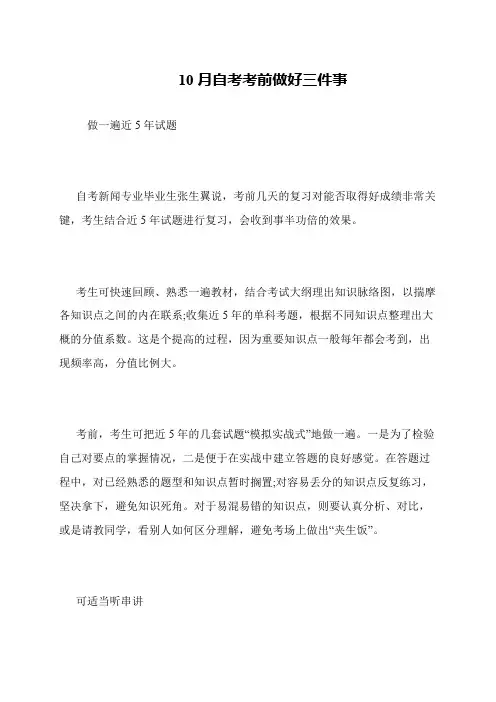 10 月自考考前做好三件事

做一遍近 5 年试题

自考新闻专业毕业生张生翼说，考前几天的复习对能否取得好成绩非常关键，考生结合近 5 年试题进行复习，会收到事半功倍的效果。

考生可快速回顾、熟悉一遍教材，结合考试大纲理出知识脉络图，以揣摩各知识点之间的内在联系;收集近 5 年的单科考题，根据不同知识点整理出大概的分值系数。这是个提高的过程，因为重要知识点一般每年都会考到，出现频率高，分值比例大。

考前，考生可把近 5 年的几套试题“模拟实战式”地做一遍。一是为了检验自己对要点的掌握情况，二是便于在实战中建立答题的良好感觉。在答题过程中，对已经熟悉的题型和知识点暂时搁置;对容易丢分的知识点反复练习，坚决拿下，避免知识死角。对于易混易错的知识点，则要认真分析、对比，或是请教同学，看别人如何区分理解，避免考场上做出“夹生饭”。

可适当听串讲